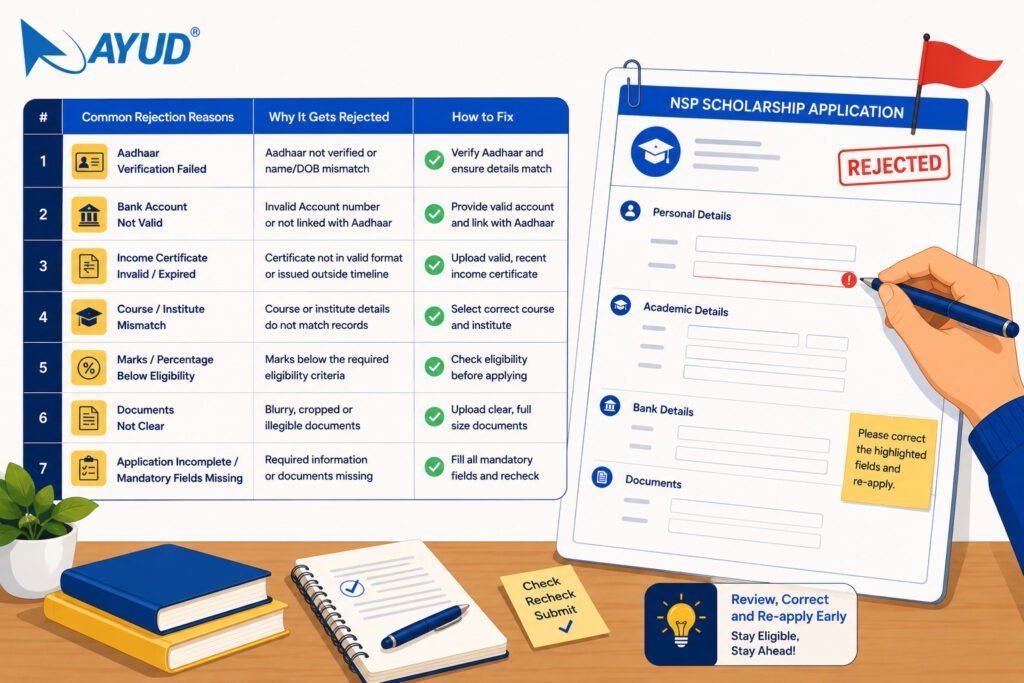 AYUD®

| # | Common Rejection Reasons | Why It Gets Rejected | How to Fix |
|---|---|---|---|
| 1 | Aadhaar Verification Failed | Aadhaar not verified or name/DOB mismatch | Verify Aadhaar and ensure details match |
| 2 | Bank Account Not Valid | Invalid Account number or not linked with Aadhaar | Provide valid account and link with Aadhaar |
| 3 | Income Certificate Invalid / Expired | Certificate not in valid format or issued outside timeline | Upload valid, recent income certificate |
| 4 | Course / Institute Mismatch | Course or institute details do not match records | Select correct course and institute |
| 5 | Marks / Percentage Below Eligibility | Marks below the required eligibility criteria | Check eligibility before applying |
| 6 | Documents Not Clear | Blurry, cropped or illegible documents | Upload clear, full size documents |
| 7 | Application Incomplete / Mandatory Fields Missing | Required information or documents missing | Fill all mandatory fields and recheck |

NSP SCHOLARSHIP APPLICATION

REJECTED

Personal Details

Academic Details

Bank Details

Documents

Please correct the highlighted fields and re-apply.

Check
Recheck
Submit

Review, Correct and Re-apply Early
Stay Eligible, Stay Ahead!